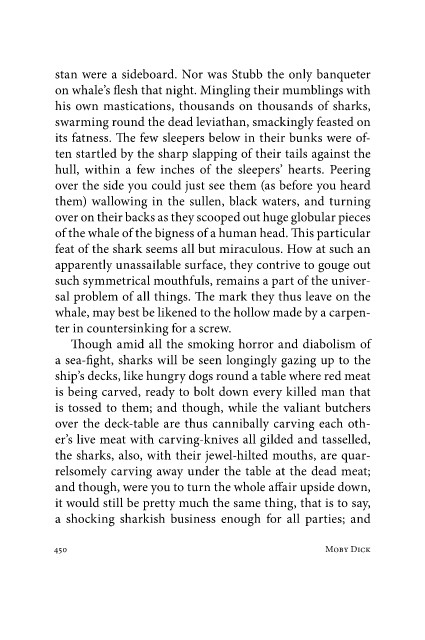 stan were a sideboard. Nor was Stubb the only banqueter on whale's flesh that night. Mingling their mumblings with his own mastications, thousands on thousands of sharks, swarming round the dead leviathan, smackingly feasted on its fatness. The few sleepers below in their bunks were often startled by the sharp slapping of their tails against the hull, within a few inches of the sleepers' hearts. Peering over the side you could just see them (as before you heard them) wallowing in the sullen, black waters, and turning over on their backs as they scooped out huge globular pieces of the whale of the bigness of a human head. This particular feat of the shark seems all but miraculous. How at such an apparently unassailable surface, they contrive to gouge out such symmetrical mouthfuls, remains a part of the universal problem of all things. The mark they thus leave on the whale, may best be likened to the hollow made by a carpenter in countersinking for a screw.

Though amid all the smoking horror and diabolism of a sea-fight, sharks will be seen longingly gazing up to the ship's decks, like hungry dogs round a table where red meat is being carved, ready to bolt down every killed man that is tossed to them; and though, while the valiant butchers over the deck-table are thus cannibally carving each other's live meat with carving-knives all gilded and tasselled, the sharks, also, with their jewel-hilted mouths, are quarrelsomely carving away under the table at the dead meat; and though, were you to turn the whole affair upside down, it would still be pretty much the same thing, that is to say, a shocking sharkish business enough for all parties; and

450 Moby Dick